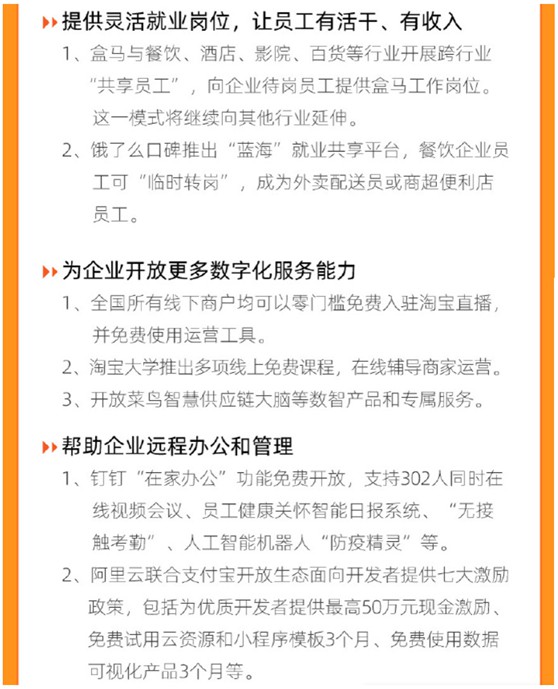 提供灵活就业岗位，让员工有活干、有收入

1、盒马与餐饮、酒店、影院、百货等行业开展跨行业“共享员工”，向企业待岗员工提供盒马工作岗位。这一模式将继续向其他行业延伸。

2、饿了么口碑推出“蓝海”就业共享平台，餐饮企业员工可“临时转岗”，成为外卖配送员或商超便利店员工。

为企业开放更多数字化服务能力

1、全国所有线下商户均可以零门槛免费入驻淘宝直播，并免费使用运营工具。

2、淘宝大学推出多项线上免费课程，在线辅导商家运营。

3、开放菜鸟智慧供应链大脑等数智产品和专属服务。

帮助企业远程办公和管理

1、钉钉“在家办公”功能免费开放，支持302人同时在线视频会议、员工健康关怀智能日报系统、“无接触考勤”、人工智能机器人“防疫精灵”等。

2、阿里云联合支付宝开放生态面向开发者提供七大激励政策，包括为优质开发者提供最高50万元现金激励、免费试用云资源和小程序模板3个月、免费使用数据可视化产品3个月等。